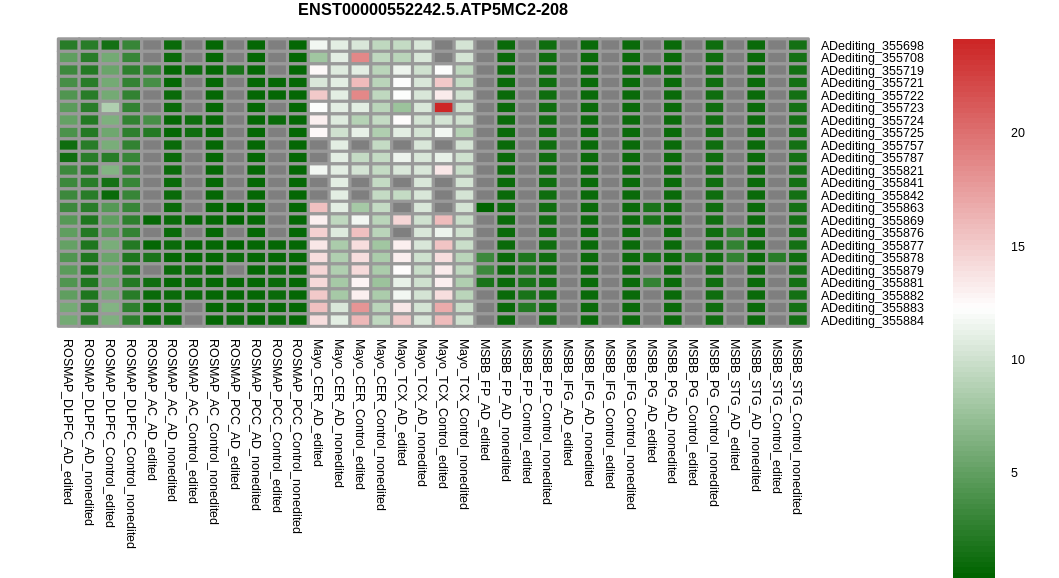 ENST00000552242.5.ATP5MC2-208

ADediting_355698
ADediting_355708
ADediting_355719
ADediting_355721
ADediting_355722
ADediting_355723
ADediting_355724
ADediting_355725
ADediting_355757
ADediting_355787
ADediting_355821
ADediting_355841
ADediting_355842
ADediting_355863
ADediting_355869
ADediting_355876
ADediting_355877
ADediting_355878
ADediting_355879
ADediting_355881
ADediting_355882
ADediting_355883
ADediting_355884

ROSMAP_DLPFC_AD_edited
ROSMAP_DLPFC_AD_nonedited
ROSMAP_DLPFC_Control_edited
ROSMAP_DLPFC_Control_nonedited
ROSMAP_AC_AD_edited
ROSMAP_AC_AD_nonedited
ROSMAP_AC_Control_edited
ROSMAP_AC_Control_nonedited
ROSMAP_PCC_AD_edited
ROSMAP_PCC_AD_nonedited
ROSMAP_PCC_Control_edited
ROSMAP_PCC_Control_nonedited
Mayo_CER_AD_edited
Mayo_CER_AD_nonedited
Mayo_CER_Control_edited
Mayo_CER_Control_nonedited
Mayo_TCX_AD_edited
Mayo_TCX_AD_nonedited
Mayo_TCX_Control_edited
Mayo_TCX_Control_nonedited
MSBB_FP_AD_edited
MSBB_FP_AD_nonedited
MSBB_FP_Control_edited
MSBB_FP_Control_nonedited
MSBB_IFG_AD_edited
MSBB_IFG_AD_nonedited
MSBB_IFG_Control_edited
MSBB_IFG_Control_nonedited
MSBB_PG_AD_edited
MSBB_PG_AD_nonedited
MSBB_PG_Control_edited
MSBB_PG_Control_nonedited
MSBB_STG_AD_edited
MSBB_STG_AD_nonedited
MSBB_STG_Control_edited
MSBB_STG_Control_nonedited

20
15
10
5